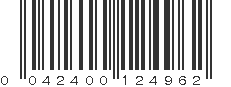 0 042400 124962